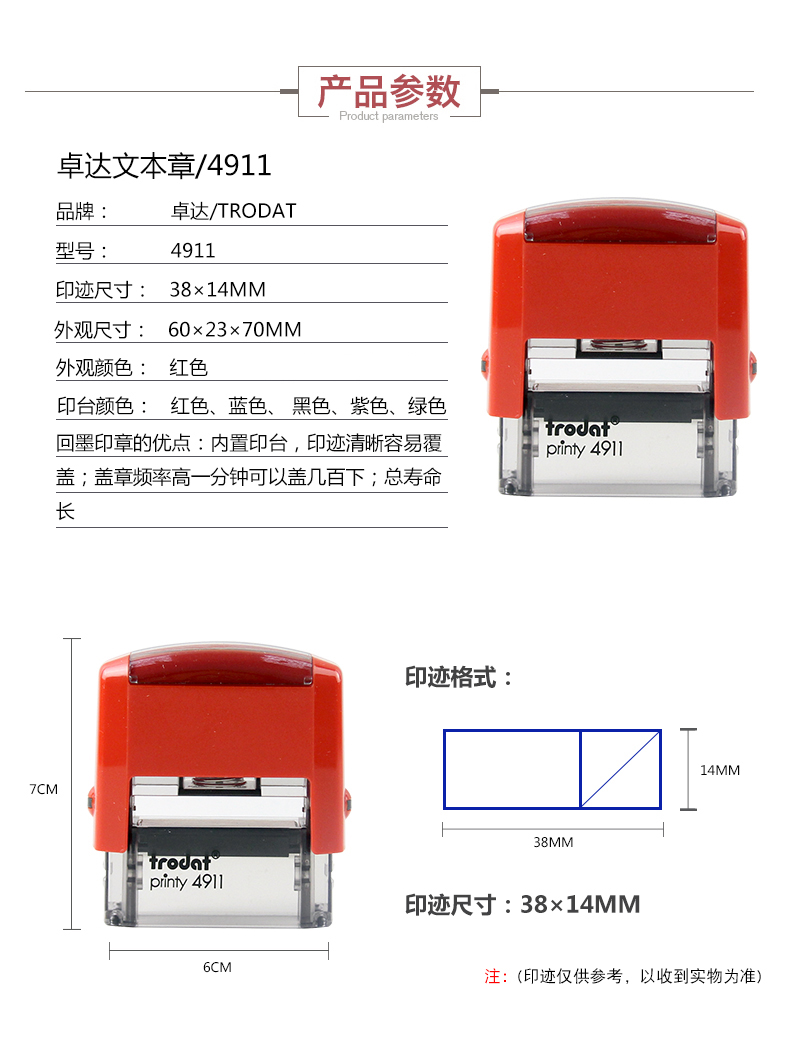 产品参数
Product parameters

卓达文本章/4911

品牌： 卓达/TRODAT

型号： 4911

印迹尺寸： 38×14MM

外观尺寸： 60×23×70MM

外观颜色： 红色

印台颜色： 红色、蓝色、黑色、紫色、绿色

回墨印章的优点：内置印台，印迹清晰容易覆盖；盖章频率高一分钟可以盖几百下；总寿命长

trodat®
printy 4911

7CM

trodat
printy 4911

6CM

印迹格式：

14MM

38MM

印迹尺寸：38×14MM

注：（印迹仅供参考，以收到实物为准）